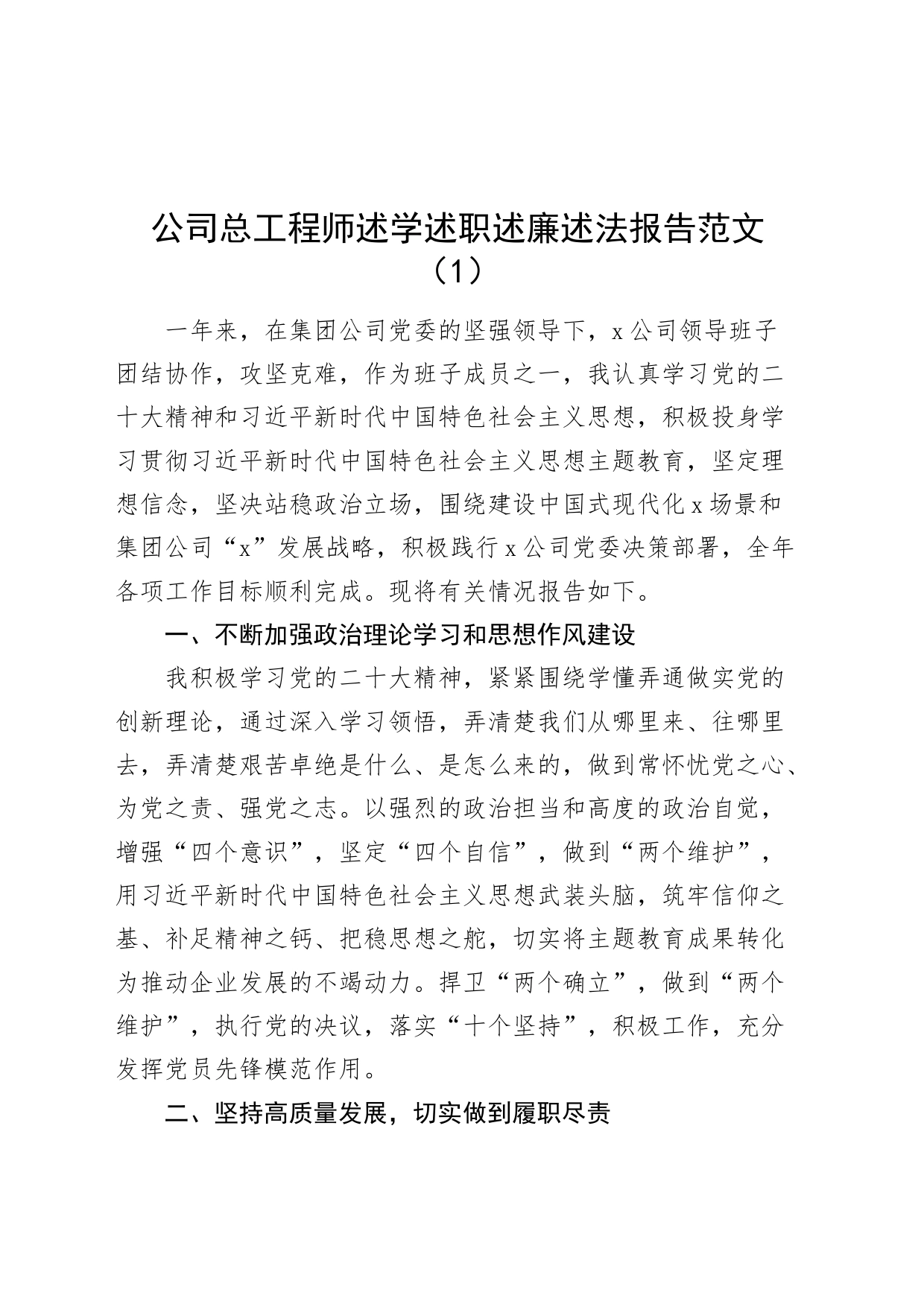 公司总工程师述学述职述廉述法报告范文（1）

一年来，在集团公司党委的坚强领导下，x公司领导班子团结协作，攻坚克难，作为班子成员之一，我认真学习党的二十大精神和习近平新时代中国特色社会主义思想，积极投身学习贯彻习近平新时代中国特色社会主义思想主题教育，坚定理想信念，坚决站稳政治立场，围绕建设中国式现代化x场景和集团公司“x”发展战略，积极践行x公司党委决策部署，全年各项工作目标顺利完成。现将有关情况报告如下。

一、不断加强政治理论学习和思想作风建设

我积极学习党的二十大精神，紧紧围绕学懂弄通做实党的创新理论，通过深入学习领悟，弄清楚我们从哪里来、往哪里去，弄清楚艰苦卓绝是什么、是怎么来的，做到常怀忧党之心、为党之责、强党之志。以强烈的政治担当和高度的政治自觉，增强“四个意识”，坚定“四个自信”，做到“两个维护”，用习近平新时代中国特色社会主义思想武装头脑，筑牢信仰之基、补足精神之钙、把稳思想之舵，切实将主题教育成果转化为推动企业发展的不竭动力。捍卫“两个确立”，做到“两个维护”，执行党的决议，落实“十个坚持”，积极工作，充分发挥党员先锋模范作用。

二、坚持高质量发展，切实做到履职尽责